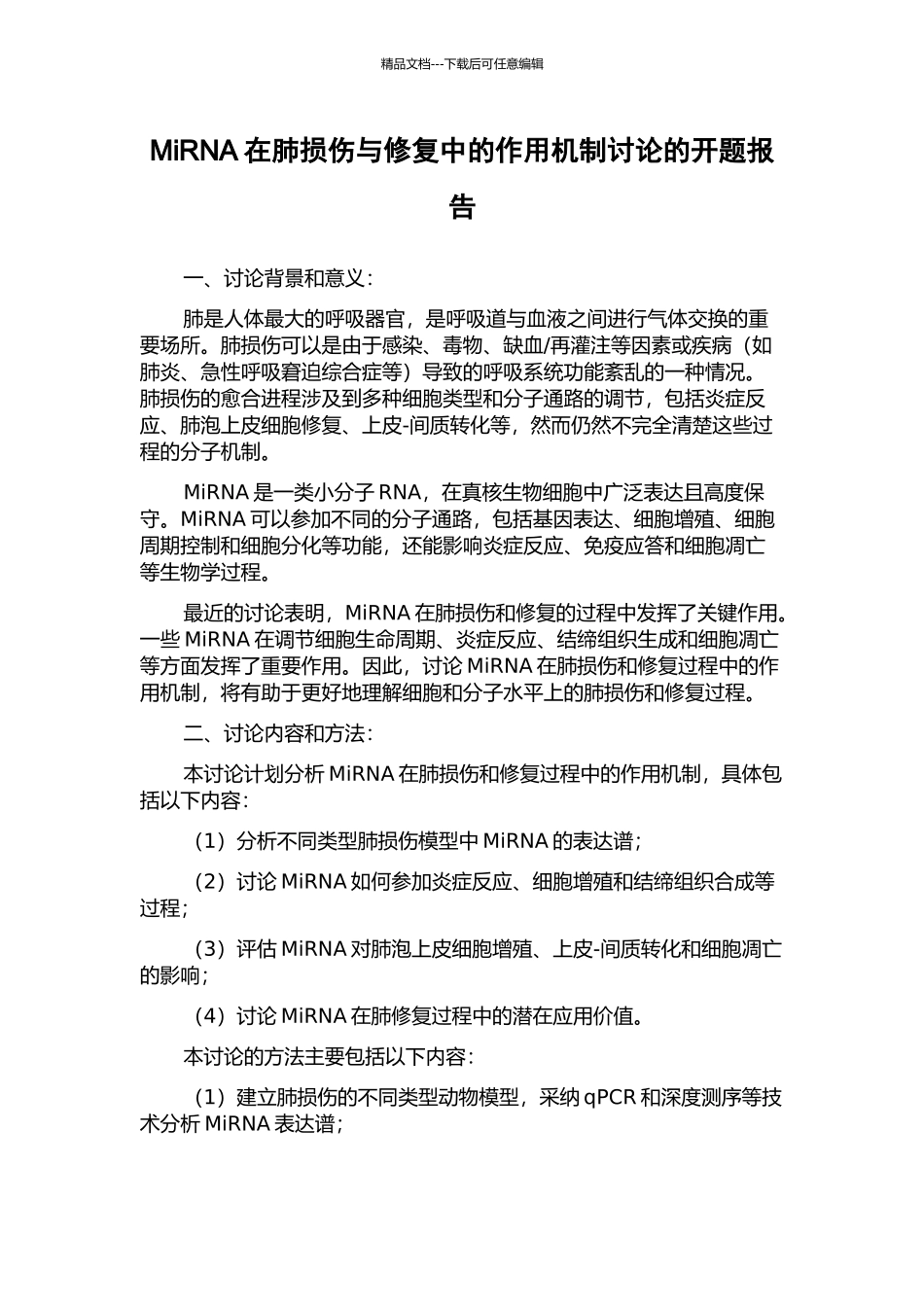 精品文档---下载后可任意编辑

MiRNA 在肺损伤与修复中的作用机制讨论的开题报告

一、讨论背景和意义：

肺是人体最大的呼吸器官，是呼吸道与血液之间进行气体交换的重要场所。肺损伤可以是由于感染、毒物、缺血/再灌注等因素或疾病（如肺炎、急性呼吸窘迫综合症等）导致的呼吸系统功能紊乱的一种情况。肺损伤的愈合进程涉及到多种细胞类型和分子通路的调节，包括炎症反应、肺泡上皮细胞修复、上皮-间质转化等，然而仍然不完全清楚这些过程的分子机制。

MiRNA 是一类小分子 RNA，在真核生物细胞中广泛表达且高度保守。MiRNA 可以参加不同的分子通路，包括基因表达、细胞增殖、细胞周期控制和细胞分化等功能，还能影响炎症反应、免疫应答和细胞凋亡等生物学过程。

最近的讨论表明，MiRNA 在肺损伤和修复的过程中发挥了关键作用。一些 MiRNA 在调节细胞生命周期、炎症反应、结缔组织生成和细胞凋亡等方面发挥了重要作用。因此，讨论 MiRNA 在肺损伤和修复过程中的作用机制，将有助于更好地理解细胞和分子水平上的肺损伤和修复过程。

二、讨论内容和方法：

本讨论计划分析 MiRNA 在肺损伤和修复过程中的作用机制，具体包括以下内容：

（1）分析不同类型肺损伤模型中 MiRNA 的表达谱；

（2）讨论 MiRNA 如何参加炎症反应、细胞增殖和结缔组织合成等过程；

（3）评估 MiRNA 对肺泡上皮细胞增殖、上皮-间质转化和细胞凋亡的影响；

（4）讨论 MiRNA 在肺修复过程中的潜在应用价值。

本讨论的方法主要包括以下内容：

（1）建立肺损伤的不同类型动物模型，采纳 qPCR 和深度测序等技术分析 MiRNA 表达谱；